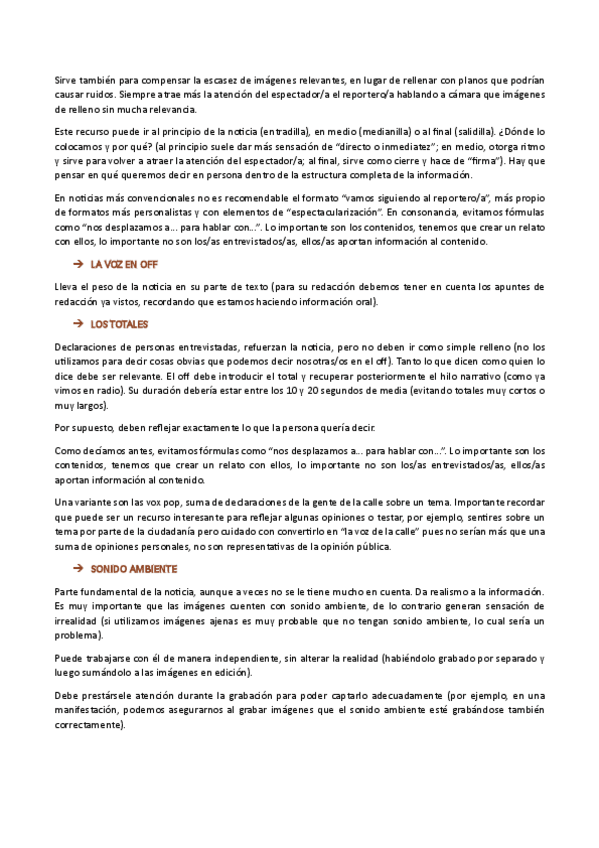 Sirve también para compensar la escasez de imágenes relevantes, en lugar de rellenar con planos que podrían causar ruidos. Siempre atrae más la atención del espectador/a el reportero/a hablando a cámara que imágenes de relleno sin mucha relevancia.

Este recurso puede ir al principio de la noticia (entradilla), en medio (medianilla) o al final (salidilla). ¿Dónde lo colocamos y por qué? (al principio suele dar más sensación de "directo o inmediatez"; en medio, otorga ritmo y sirve para volver a atraer la atención del espectador/a; al final, sirve como cierre y hace de "firma"). Hay que pensar en qué queremos decir en persona dentro de la estructura completa de la información.

En noticias más convencionales no es recomendable el formato "vamos siguiendo al reportero/a", más propio de formatos más personalistas y con elementos de "espectacularización". En consonancia, evitamos fórmulas como "nos desplazamos a... para hablar con...". Lo importante son los contenidos, tenemos que crear un relato con ellos, lo importante no son los/as entrevistados/as, ellos/as aportan información al contenido.

→ LA VOZ EN OFF

Lleva el peso de la noticia en su parte de texto (para su redacción debemos tener en cuenta los apuntes de redacción ya vistos, recordando que estamos haciendo información oral).

→ LOS TOTALES

Declaraciones de personas entrevistadas, refuerzan la noticia, pero no deben ir como simple relleno (no los utilizamos para decir cosas obvias que podemos decir nosotras/os en el off). Tanto lo que dicen como quien lo dice debe ser relevante. El off debe introducir el total y recuperar posteriormente el hilo narrativo (como ya vimos en radio). Su duración debería estar entre los 10 y 20 segundos de media (evitando totales muy cortos o muy largos).

Por supuesto, deben reflejar exactamente lo que la persona quería decir.

Como decíamos antes, evitamos fórmulas como "nos desplazamos a... para hablar con...". Lo importante son los contenidos, tenemos que crear un relato con ellos, lo importante no son los/as entrevistados/as, ellos/as aportan información al contenido.

Una variante son las vox pop, suma de declaraciones de la gente de la calle sobre un tema. Importante recordar que puede ser un recurso interesante para reflejar algunas opiniones o testar, por ejemplo, sentires sobre un tema por parte de la ciudadanía pero cuidado con convertirlo en "la voz de la calle" pues no serían más que una suma de opiniones personales, no son representativas de la opinión pública.

→ SONIDO AMBIENTE

Parte fundamental de la noticia, aunque a veces no se le tiene mucho en cuenta. Da realismo a la información. Es muy importante que las imágenes cuenten con sonido ambiente, de lo contrario generan sensación de irrealidad (si utilizamos imágenes ajenas es muy probable que no tengan sonido ambiente, lo cual sería un problema).

Puede trabajarse con él de manera independiente, sin alterar la realidad (habiéndolo grabado por separado y luego sumándolo a las imágenes en edición).

Debe prestársele atención durante la grabación para poder captarlo adecuadamente (por ejemplo, en una manifestación, podemos asegurarnos al grabar imágenes que el sonido ambiente esté grabándose también correctamente).